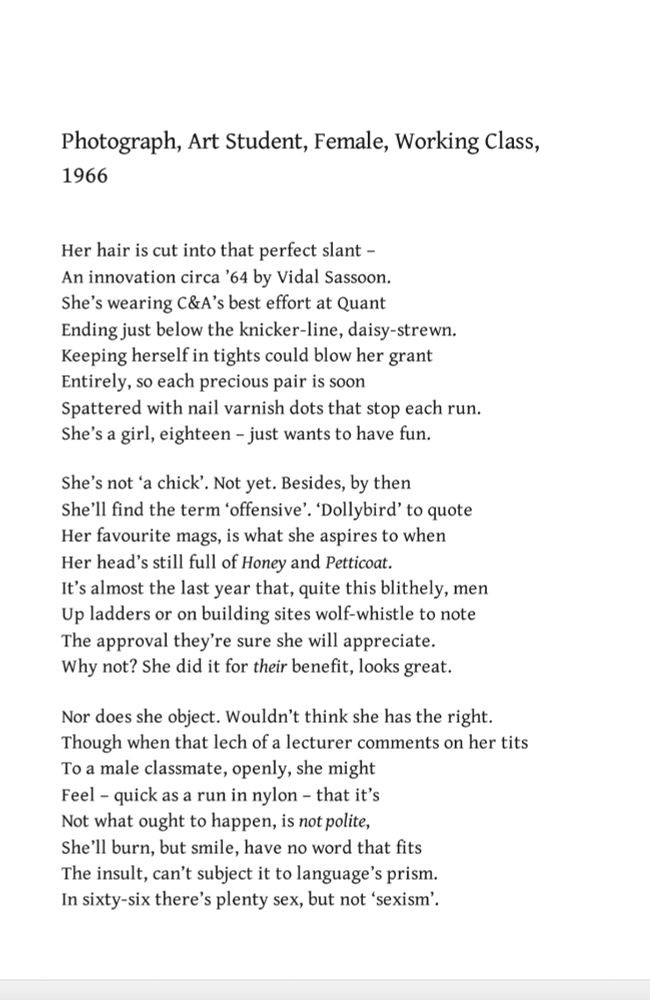 Photograph, Art Student, Female, Working Class, 1966

Her hair is cut into that perfect slant –
An innovation circa '64 by Vidal Sassoon.
She's wearing C&A's best effort at Quant
Ending just below the knicker-line, daisy-strewn.
Keeping herself in tights could blow her grant
Entirely, so each precious pair is soon
Spattered with nail varnish dots that stop each run.
She's a girl, eighteen – just wants to have fun.

She's not 'a chick'. Not yet. Besides, by then
She'll find the term 'offensive'. 'Dollybird' to quote
Her favourite mags, is what she aspires to when
Her head's still full of Honey and Petticoat.
It's almost the last year that, quite this blithely, men
Up ladders or on building sites wolf-whistle to note
The approval they're sure she will appreciate.
Why not? She did it for their benefit, looks great.

Nor does she object. Wouldn't think she has the right.
Though when that lech of a lecturer comments on her tits
To a male classmate, openly, she might
Feel – quick as a run in nylon – that it's
Not what ought to happen, is not polite,
She'll burn, but smile, have no word that fits
The insult, can't subject it to language's prism.
In sixty-six there's plenty sex, but not 'sexism'.